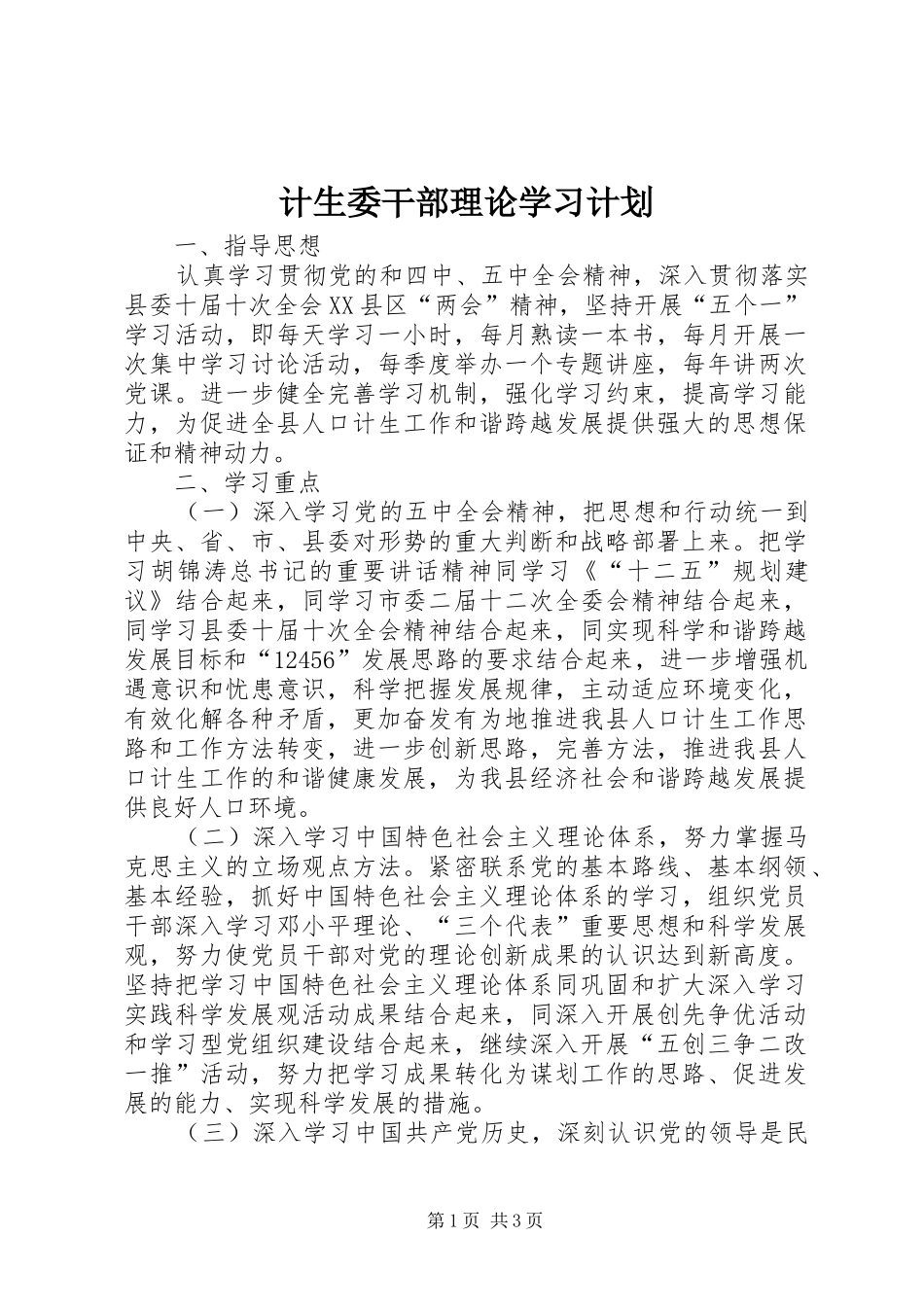 计生委干部理论学习计划

一、指导思想

认真学习贯彻党的和四中、五中全会精神，深入贯彻落实县委十届十次全会XX县区“两会”精神，坚持开展“五个一”学习活动，即每天学习一小时，每月熟读一本书，每月开展一次集中学习讨论活动，每季度举办一个专题讲座，每年讲两次党课。进一步健全完善学习机制，强化学习约束，提高学习能力，为促进全县人口计生工作和谐跨越发展提供强大的思想保证和精神动力。

二、学习重点

（一）深入学习党的五中全会精神，把思想和行动统一到中央、省、市、县委对形势的重大判断和战略部署上来。把学习胡锦涛总书记的重要讲话精神同学习《“十二五”规划建议》结合起来，同学习市委二届十二次全委会精神结合起来，同学习县委十届十次全会精神结合起来，同实现科学和谐跨越发展目标和“12456”发展思路的要求结合起来，进一步增强机遇意识和忧患意识，科学把握发展规律，主动适应环境变化，有效化解各种矛盾，更加奋发有为地推进我县人口计生工作思路和工作方法转变，进一步创新思路，完善方法，推进我县人口计生工作的和谐健康发展，为我县经济社会和谐跨越发展提供良好人口环境。

（二）深入学习中国特色社会主义理论体系，努力掌握马克思主义的立场观点方法。紧密联系党的基本路线、基本纲领、基本经验，抓好中国特色社会主义理论体系的学习，组织党员干部深入学习邓小平理论、“三个代表”重要思想和科学发展观，努力使党员干部对党的理论创新成果的认识达到新高度。坚持把学习中国特色社会主义理论体系同巩固和扩大深入学习实践科学发展观活动成果结合起来，同深入开展创先争优活动和学习型党组织建设结合起来，继续深入开展“五创三争二改一推”活动，努力把学习成果转化为谋划工作的思路、促进发展的能力、实现科学发展的措施。

（三）深入学习中国共产党历史，深刻认识党的领导是民

第1页 共3页